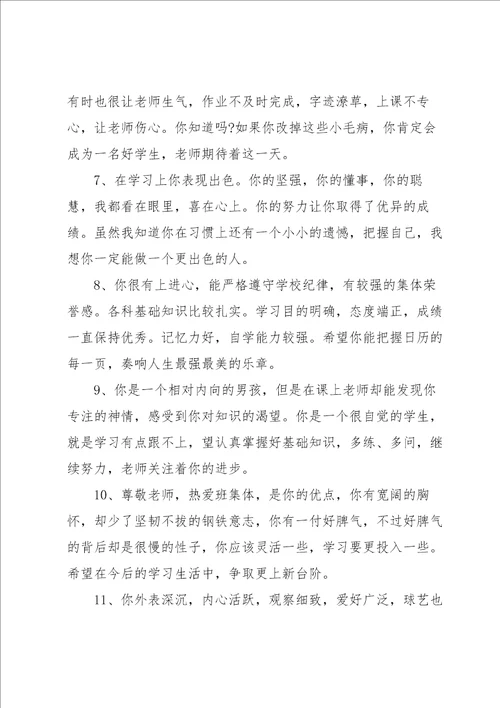 有时也很让老师生气，作业不及时完成，字迹潦草，上课不专心，让老师伤心。你知道吗?如果你改掉这些小毛病，你肯定会成为一名好学生，老师期待着这一天。

7、在学习上你表现出色。你的坚强，你的懂事，你的聪慧，我都看在眼里，喜在心上。你的努力让你取得了优异的成绩。虽然我知道你在习惯上还有一个小小的遗憾，把握自己，我想你一定能做一个更出色的人。

8、你很有上进心，能严格遵守学校纪律，有较强的集体荣誉感。各科基础知识比较扎实。学习目的明确，态度端正，成绩一直保持优秀。记忆力好，自学能力较强。希望你能把握日历的每一页，奏响人生最强最美的乐章。

9、你是一个相对内向的男孩，但是在课上老师却能发现你专注的神情，感受到你对知识的渴望。你是一个很自觉的学生，就是学习有点跟不上，望认真掌握好基础知识，多练、多问，继续努力，老师关注着你的进步。

10、尊敬老师，热爱班集体，是你的优点，你有宽阔的胸怀，却少了坚韧不拔的钢铁意志，你有一付好脾气，不过好脾气的背后却是很慢的性子，你应该灵活一些，学习要更投入一些。希望在今后的学习生活中，争取更上新台阶。

11、你外表深沉，内心活跃，观察细致，爱好广泛，球艺也